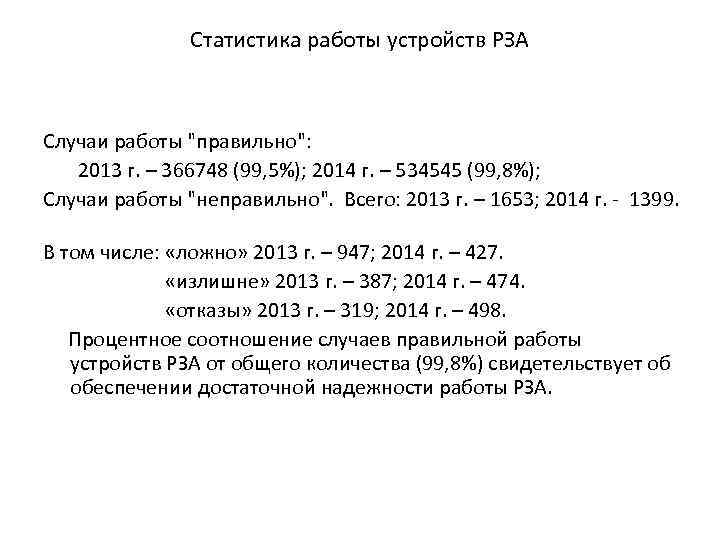 Статистика работы устройств РЗА

Случаи работы "правильно":
2013 г. – 366748 (99,5%); 2014 г. – 534545 (99,8%);
Случаи работы "неправильно". Всего: 2013 г. – 1653; 2014 г. - 1399.

В том числе: «ложно» 2013 г. – 947; 2014 г. – 427.
«излишне» 2013 г. – 387; 2014 г. – 474.
«отказы» 2013 г. – 319; 2014 г. – 498.

Процентное соотношение случаев правильной работы устройств РЗА от общего количества (99,8%) свидетельствует об обеспечении достаточной надежности работы РЗА.